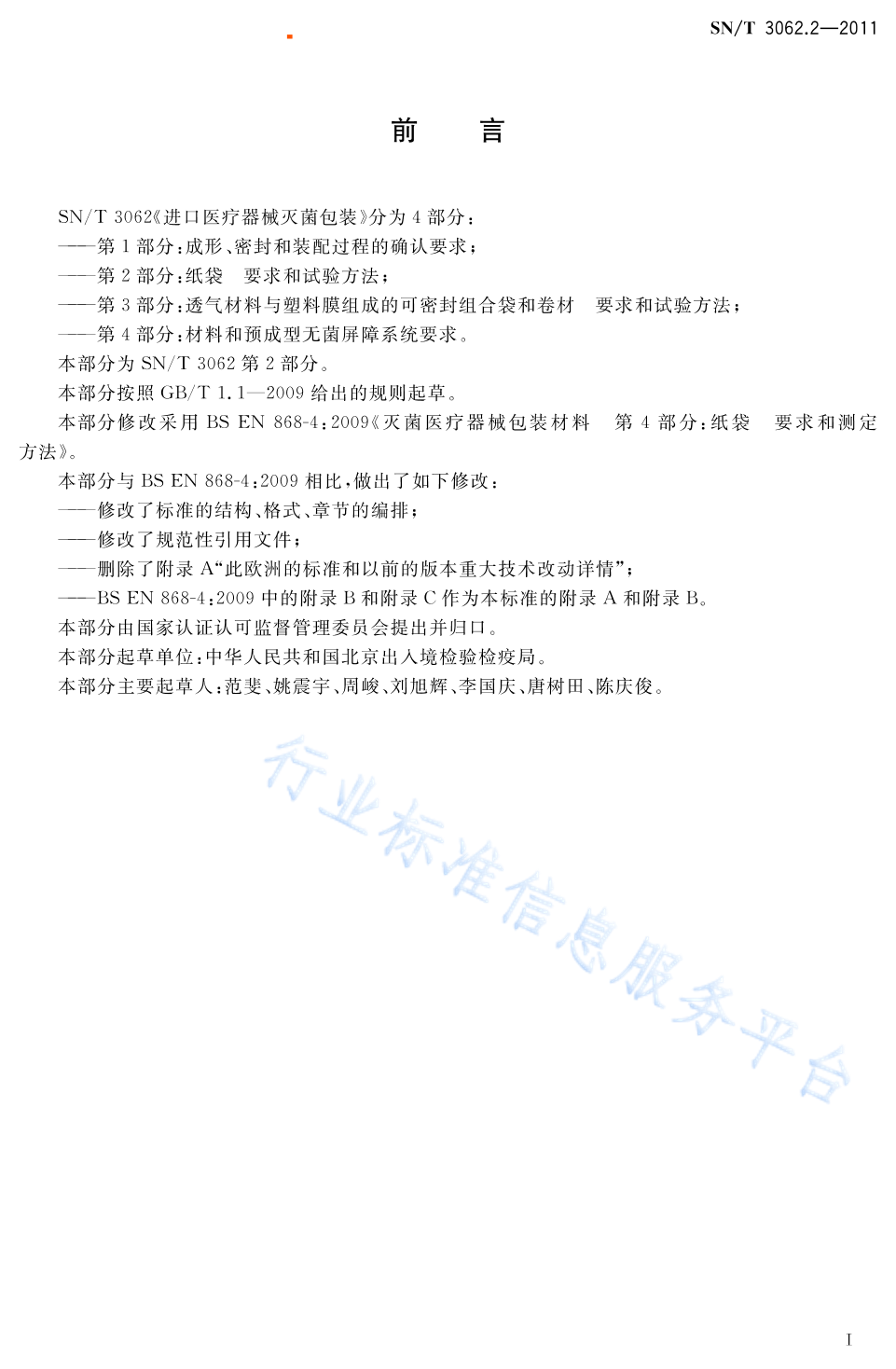 SN/T 3062.2—2011

前　言

SN/T 3062《进口医疗器械灭菌包装》分为 4 部分：

——第 1 部分：成形、密封和装配过程的确认要求；

——第 2 部分：纸袋　要求和试验方法；

——第 3 部分：透气材料与塑料膜组成的可密封组合袋和卷材　要求和试验方法；

——第 4 部分：材料和预成型无菌屏障系统要求。

本部分为 SN/T 3062 第 2 部分。

本部分按照 GB/T 1.1—2009 给出的规则起草。

本部分修改采用 BS EN 868-4:2009《灭菌医疗器械包装材料　第 4 部分：纸袋　要求和测定方法》。

本部分与 BS EN 868-4:2009 相比，做出了如下修改：

——修改了标准的结构、格式、章节的编排；

——修改了规范性引用文件；

——删除了附录 A“此欧洲的标准和以前的版本重大技术改动详情”；

——BS EN 868-4:2009 中的附录 B 和附录 C 作为本标准的附录 A 和附录 B。

本部分由国家认证认可监督管理委员会提出并归口。

本部分起草单位：中华人民共和国北京出入境检验检疫局。

本部分主要起草人：范斐、姚震宇、周峻、刘旭辉、李国庆、唐树田、陈庆俊。

行业标准信息服务平台

I